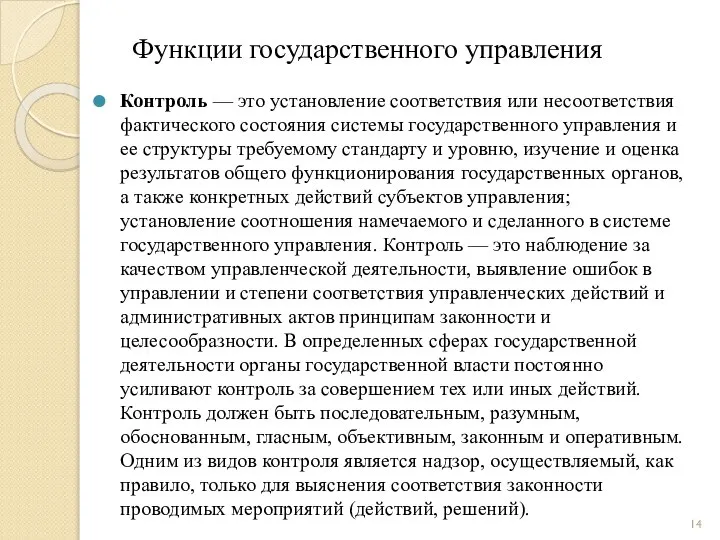 Функции государственного управления

Контроль — это установление соответствия или несоответствия фактического состояния системы государственного управления и ее структуры требуемому стандарту и уровню, изучение и оценка результатов общего функционирования государственных органов, а также конкретных действий субъектов управления; установление соотношения намечаемого и сделанного в системе государственного управления. Контроль — это наблюдение за качеством управленческой деятельности, выявление ошибок в управлении и степени соответствия управленческих действий и административных актов принципам законности и целесообразности. В определенных сферах государственной деятельности органы государственной власти постоянно усиливают контроль за совершением тех или иных действий. Контроль должен быть последовательным, разумным, обоснованным, гласным, объективным, законным и оперативным. Одним из видов контроля является надзор, осуществляемый, как правило, только для выяснения соответствия законности проводимых мероприятий (действий, решений).

14